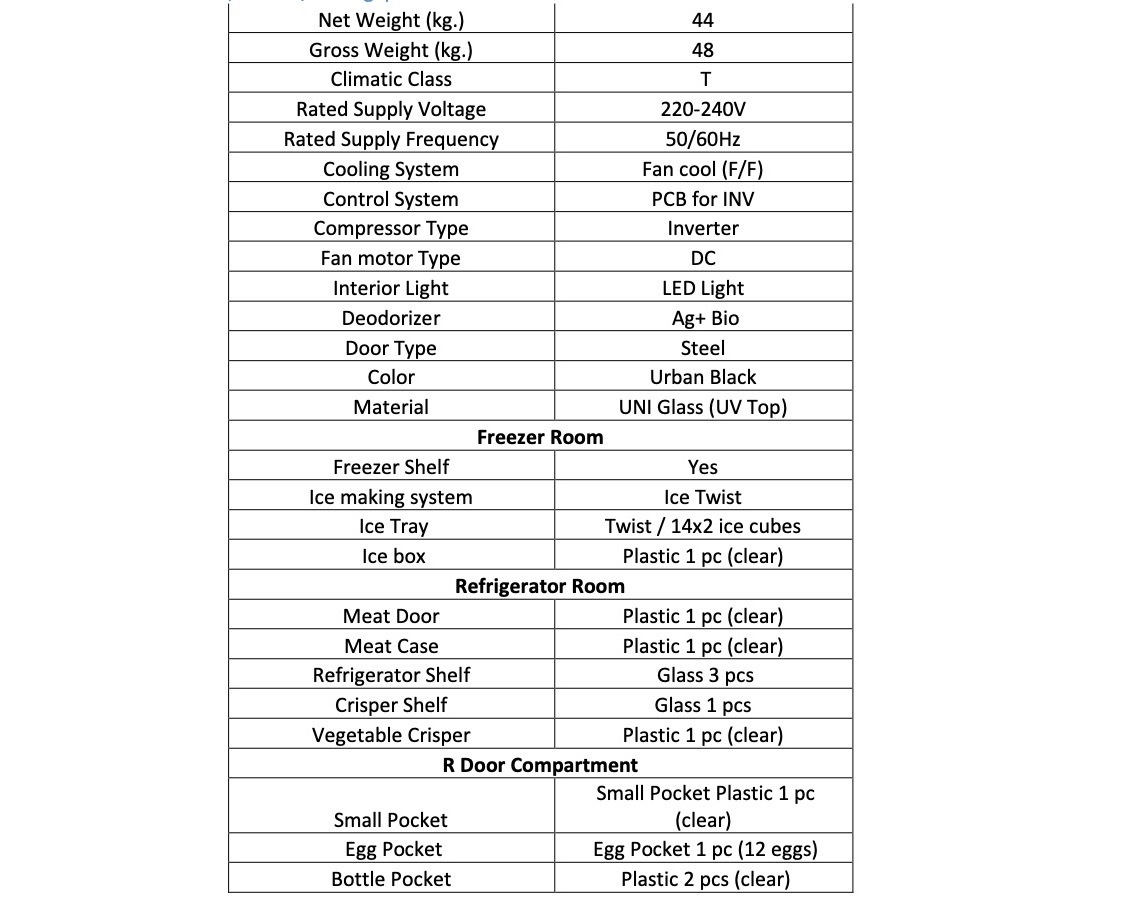 | Net Weight (kg.) | 44 |
|---|---|
| Gross Weight (kg.) | 48 |
| Climatic Class | T |
| Rated Supply Voltage | 220-240V |
| Rated Supply Frequency | 50/60Hz |
| Cooling System | Fan cool (F/F) |
| Control System | PCB for INV |
| Compressor Type | Inverter |
| Fan motor Type | DC |
| Interior Light | LED Light |
| Deodorizer | Ag+ Bio |
| Door Type | Steel |
| Color | Urban Black |
| Material | UNI Glass (UV Top) |
| **Freezer Room** | |
| Freezer Shelf | Yes |
| Ice making system | Ice Twist |
| Ice Tray | Twist / 14x2 ice cubes |
| Ice box | Plastic 1 pc (clear) |
| **Refrigerator Room** | |
| Meat Door | Plastic 1 pc (clear) |
| Meat Case | Plastic 1 pc (clear) |
| Refrigerator Shelf | Glass 3 pcs |
| Crisper Shelf | Glass 1 pcs |
| Vegetable Crisper | Plastic 1 pc (clear) |
| **R Door Compartment** | |
| Small Pocket | Small Pocket Plastic 1 pc (clear) |
| Egg Pocket | Egg Pocket 1 pc (12 eggs) |
| Bottle Pocket | Plastic 2 pcs (clear) |